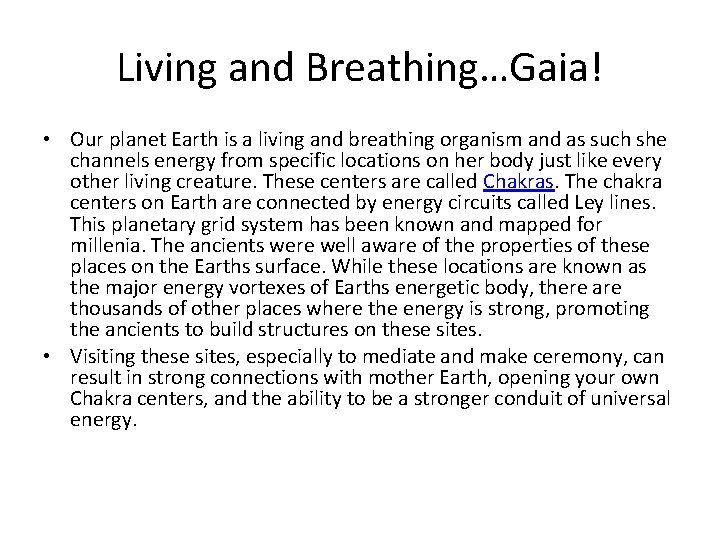 Living and Breathing…Gaia!

• Our planet Earth is a living and breathing organism and as such she channels energy from specific locations on her body just like every other living creature. These centers are called Chakras. The chakra centers on Earth are connected by energy circuits called Ley lines. This planetary grid system has been known and mapped for millenia. The ancients were well aware of the properties of these places on the Earths surface. While these locations are known as the major energy vortexes of Earths energetic body, there are thousands of other places where the energy is strong, promoting the ancients to build structures on these sites.

• Visiting these sites, especially to mediate and make ceremony, can result in strong connections with mother Earth, opening your own Chakra centers, and the ability to be a stronger conduit of universal energy.